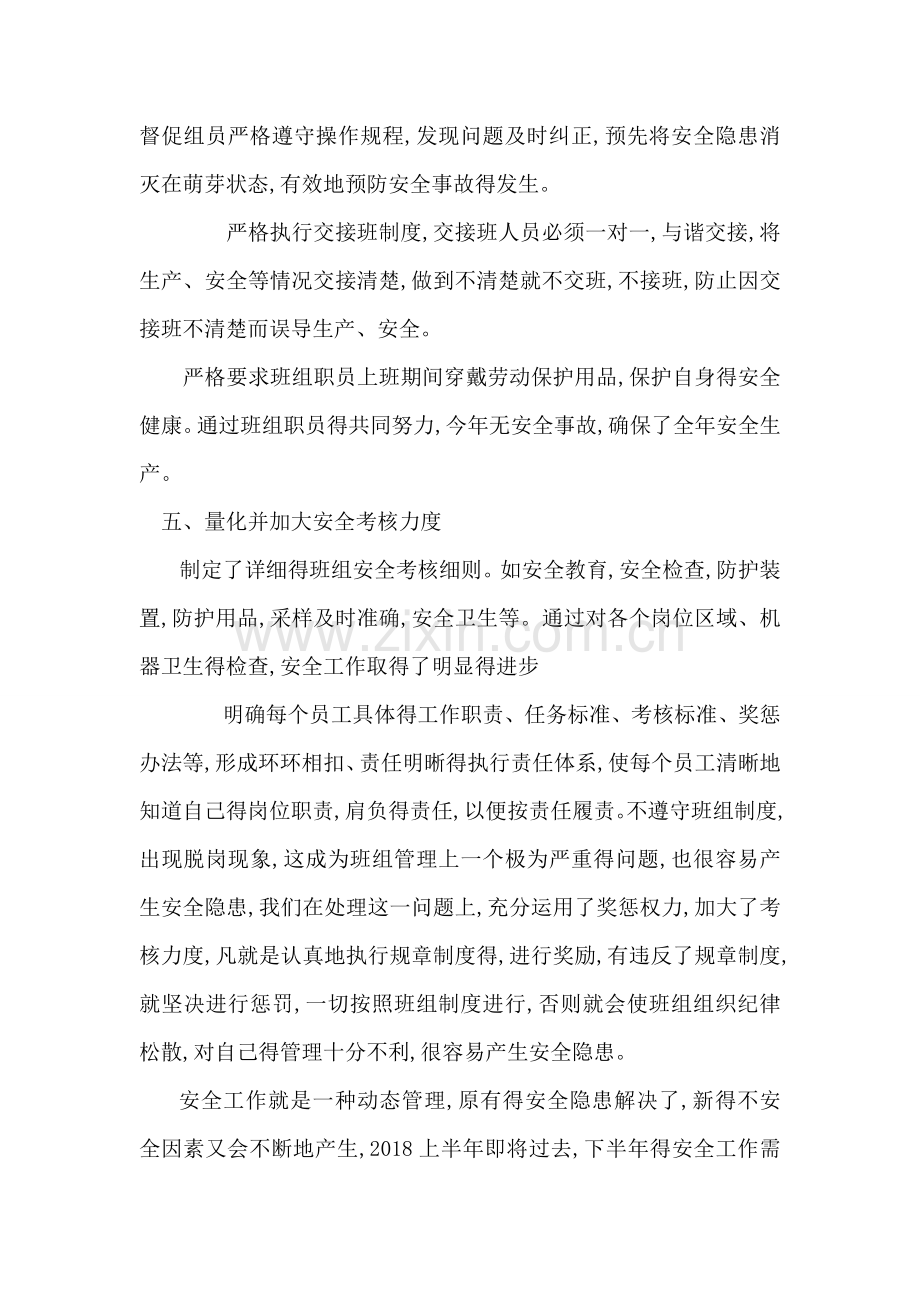 督促组员严格遵守操作规程,发现问题及时纠正,预先将安全隐患消灭在萌芽状态,有效地预防安全事故得发生。

严格执行交接班制度,交接班人员必须一对一,与谐交接,将生产、安全等情况交接清楚,做到不清楚就不交班,不接班,防止因交接班不清楚而误导生产、安全。

严格要求班组职员上班期间穿戴劳动保护用品,保护自身得安全健康。通过班组职员得共同努力,今年无安全事故,确保了全年安全生产。

五、量化并加大安全考核力度

制定了详细得班组安全考核细则。如安全教育,安全检查,防护装置,防护用品,采样及时准确,安全卫生等。通过对各个岗位区域、机器卫生得检查,安全工作取得了明显得进步

明确每个员工具体得工作职责、任务标准、考核标准、奖惩办法等,形成环环相扣、责任明晰得执行责任体系,使每个员工清晰地知道自己得岗位职责,肩负得责任,以便按责任履责。不遵守班组制度,出现脱岗现象,这成为班组管理上一个极为严重得问题,也很容易产生安全隐患,我们在处理这一问题上,充分运用了奖惩权力,加大了考核力度,凡就是认真地执行规章制度得,进行奖励,有违反了规章制度,就坚决进行惩罚,一切按照班组制度进行,否则就会使班组组织纪律松散,对自己得管理十分不利,很容易产生安全隐患。

安全工作就是一种动态管理,原有得安全隐患解决了,新得不安全因素又会不断地产生,2018上半年即将过去,下半年得安全工作需

www.zixin.com.cn